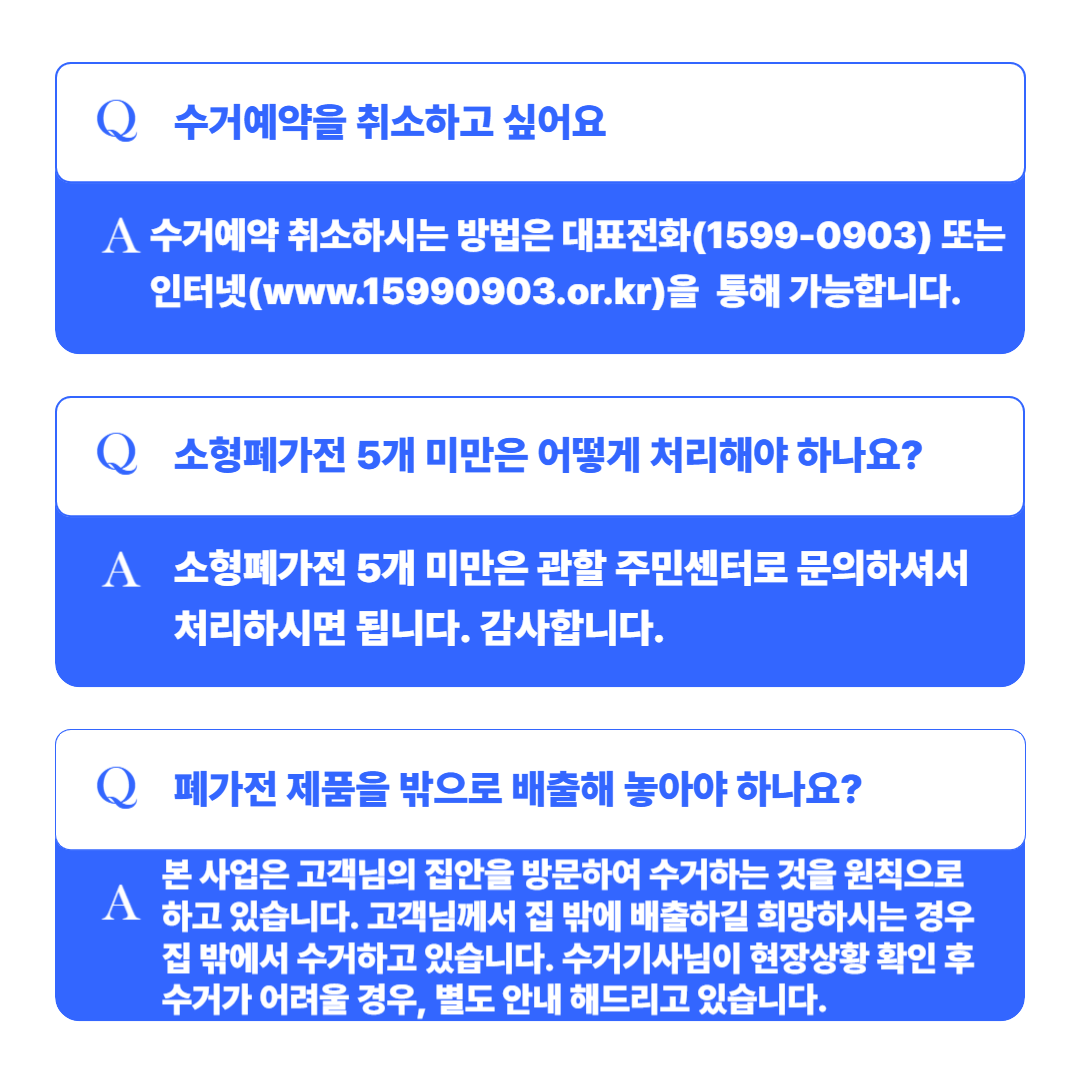 Q 수거예약을 취소하고 싶어요

A 수거예약 취소하시는 방법은 대표전화(1599-0903) 또는 인터넷(www.15990903.or.kr)을 통해 가능합니다.

Q 소형폐가전 5개 미만은 어떻게 처리해야 하나요?

A 소형폐가전 5개 미만은 관할 주민센터로 문의하셔서 처리하시면 됩니다. 감사합니다.

Q 폐가전 제품을 밖으로 배출해 놓아야 하나요?

A 본 사업은 고객님의 집안을 방문하여 수거하는 것을 원칙으로 하고 있습니다. 고객님께서 집 밖에 배출하길 희망하시는 경우 집 밖에서 수거하고 있습니다. 수거기사님이 현장상황 확인 후 수거가 어려울 경우, 별도 안내 해드리고 있습니다.